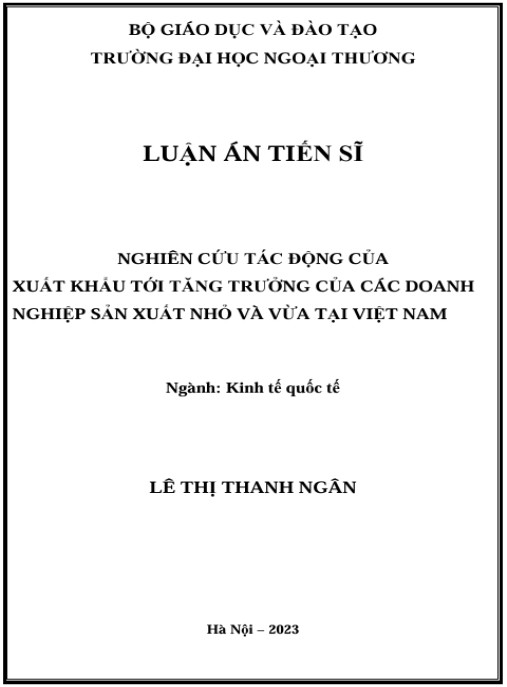 BỘ GIÁO DỤC VÀ ĐÀO TẠO
TRƯỜNG ĐẠI HỌC NGOẠI THƯƠNG

LUẬN ÁN TIẾN SĨ

NGHIÊN CỨU TÁC ĐỘNG CỦA
XUẤT KHẨU TỚI TĂNG TRƯỞNG CỦA CÁC DOANH
NGHIỆP SẢN XUẤT NHỎ VÀ VỪA TẠI VIỆT NAM

Ngành: Kinh tế quốc tế

LÊ THỊ THANH NGÂN

Hà Nội – 2023